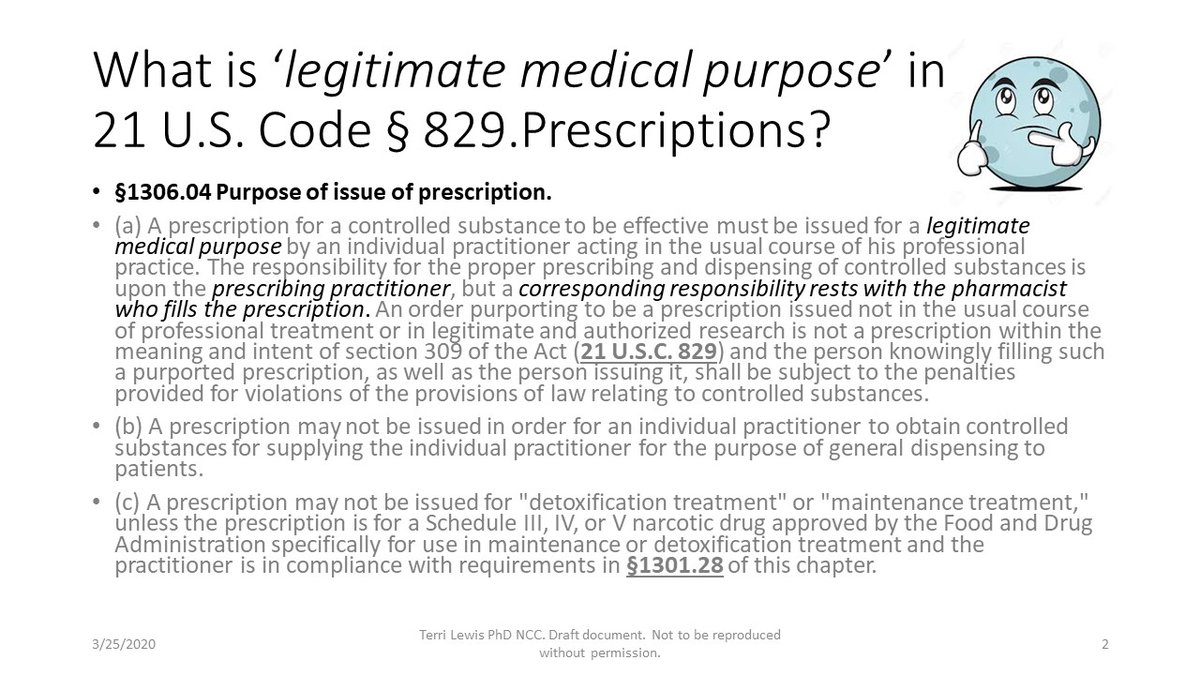 What is ‘legitimate medical purpose’ in 21 U.S. Code § 829.Prescriptions?

• §1306.04 Purpose of issue of prescription.

• (a) A prescription for a controlled substance to be effective must be issued for a legitimate medical purpose by an individual practitioner acting in the usual course of his professional practice. The responsibility for the proper prescribing and dispensing of controlled substances is upon the prescribing practitioner, but a corresponding responsibility rests with the pharmacist who fills the prescription. An order purporting to be a prescription issued not in the usual course of professional treatment or in legitimate and authorized research is not a prescription within the meaning and intent of section 309 of the Act (21 U.S.C. 829) and the person knowingly filling such a purported prescription, as well as the person issuing it, shall be subject to the penalties provided for violations of the provisions of law relating to controlled substances.

• (b) A prescription may not be issued in order for an individual practitioner to obtain controlled substances for supplying the individual practitioner for the purpose of general dispensing to patients.

• (c) A prescription may not be issued for "detoxification treatment" or "maintenance treatment," unless the prescription is for a Schedule III, IV, or V narcotic drug approved by the Food and Drug Administration specifically for use in maintenance or detoxification treatment and the practitioner is in compliance with requirements in §1301.28 of this chapter.

3/25/2020

Terri Lewis PhD NCC. Draft document. Not to be reproduced without permission.

2